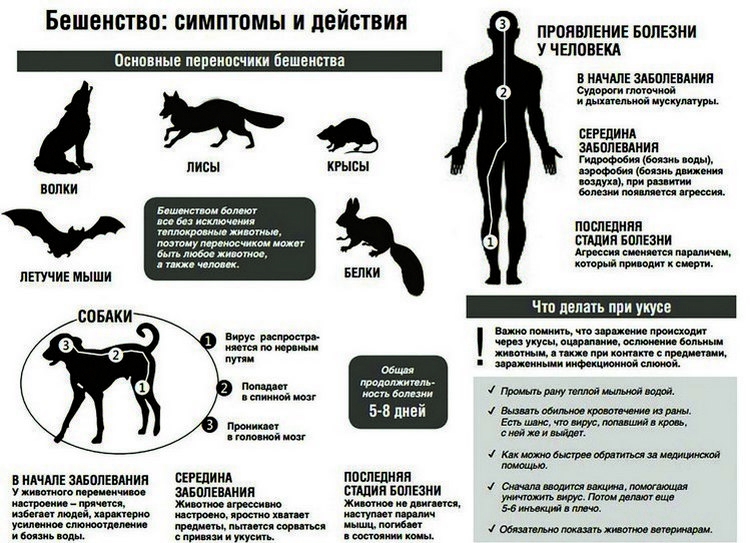 Бешенство: симптомы и действия

Основные переносчики бешенства

ВОЛКИ

ЛИСЫ

КРЫСЫ

ЛЕТУЧИЕ МЫШИ

Бешенством болеют все без исключения теплокровные животные, поэтому переносчиком может быть любое животное, а также человек.

БЕЛКИ

СОБАКИ

3
2
1

1 Вирус распространяется по нервным путям

2 Попадает в спинной мозг

3 Проникает в головной мозг

Общая продолжительность болезни
5-8 дней

В НАЧАЛЕ ЗАБОЛЕВАНИЯ
У животного переменчивое настроение – прячется, избегает людей, характерно усиленное слюноотделение и боязнь воды.

СЕРЕДИНА ЗАБОЛЕВАНИЯ
Животное агрессивно настроено, яростно хватает предметы, пытается сорваться с привязи и укусить.

ПОСЛЕДНЯЯ СТАДИЯ БОЛЕЗНИ
Животное не двигается, наступает паралич мышц, погибает в состоянии комы.

3
2
1

ПРОЯВЛЕНИЕ БОЛЕЗНИ У ЧЕЛОВЕКА

В НАЧАЛЕ ЗАБОЛЕВАНИЯ
Судороги глоточной и дыхательной мускулатуры.

СЕРЕДИНА ЗАБОЛЕВАНИЯ
Гидрофобия (боязнь воды), аэрофобия (боязнь движения воздуха), при развитии болезни появляется агрессия.

ПОСЛЕДНЯЯ СТАДИЯ БОЛЕЗНИ
Агрессия сменяется параличем, который приводит к смерти.

Что делать при укусе

!
Важно помнить, что заражение происходит через укусы, оцарапание, ослюнение больным животным, а также при контакте с предметами, зараженными инфекционной слюной.

✓ Промыть рану теплой мыльной водой.

✓ Вызвать обильное кровотечение из раны. Есть шанс, что вирус, попавший в кровь, с ней же и выйдет.

✓ Как можно быстрее обратиться за медицинской помощью.

✓ Сначала вводится вакцина, помогающая уничтожить вирус. Потом делают еще 5-6 инъекций в плечо.

✓ Обязательно показать животное ветеринарам.